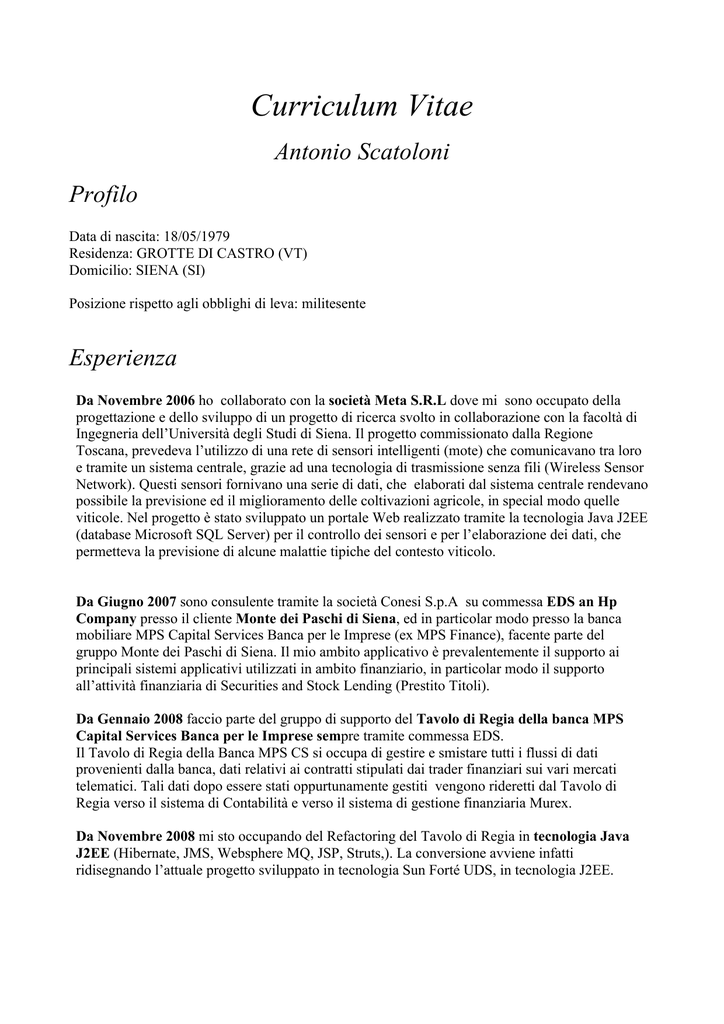 Curriculum Vitae

Antonio Scatoloni

Profilo

Data di nascita: 18/05/1979
Residenza: GROTTE DI CASTRO (VT)
Domicilio: SIENA (SI)

Posizione rispetto agli obblighi di leva: militesente

Esperienza

Da Novembre 2006 ho collaborato con la società Meta S.R.L dove mi sono occupato della progettazione e dello sviluppo di un progetto di ricerca svolto in collaborazione con la facoltà di Ingegneria dell'Università degli Studi di Siena. Il progetto commissionato dalla Regione Toscana, prevedeva l'utilizzo di una rete di sensori intelligenti (mote) che comunicavano tra loro e tramite un sistema centrale, grazie ad una tecnologia di trasmissione senza fili (Wireless Sensor Network). Questi sensori fornivano una serie di dati, che elaborati dal sistema centrale rendevano possibile la previsione ed il miglioramento delle coltivazioni agricole, in special modo quelle viticole. Nel progetto è stato sviluppato un portale Web realizzato tramite la tecnologia Java J2EE (database Microsoft SQL Server) per il controllo dei sensori e per l'elaborazione dei dati, che permetteva la previsione di alcune malattie tipiche del contesto viticolo.

Da Giugno 2007 sono consulente tramite la società Conesi S.p.A su commessa EDS an Hp Company presso il cliente Monte dei Paschi di Siena, ed in particolar modo presso la banca mobiliare MPS Capital Services Banca per le Imprese (ex MPS Finance), facente parte del gruppo Monte dei Paschi di Siena. Il mio ambito applicativo è prevalentemente il supporto ai principali sistemi applicativi utilizzati in ambito finanziario, in particolar modo il supporto all'attività finanziaria di Securities and Stock Lending (Prestito Titoli).

Da Gennaio 2008 faccio parte del gruppo di supporto del Tavolo di Regia della banca MPS Capital Services Banca per le Imprese sempre tramite commessa EDS.
Il Tavolo di Regia della Banca MPS CS si occupa di gestire e smistare tutti i flussi di dati provenienti dalla banca, dati relativi ai contratti stipulati dai trader finanziari sui vari mercati telematici. Tali dati dopo essere stati oppurtunamente gestiti vengono rideretti dal Tavolo di Regia verso il sistema di Contabilità e verso il sistema di gestione finanziaria Murex.

Da Novembre 2008 mi sto occupando del Refactoring del Tavolo di Regia in tecnologia Java J2EE (Hibernate, JMS, Websphere MQ, JSP, Struts,). La conversione avviene infatti ridisegnando l'attuale progetto sviluppato in tecnologia Sun Forté UDS, in tecnologia J2EE.